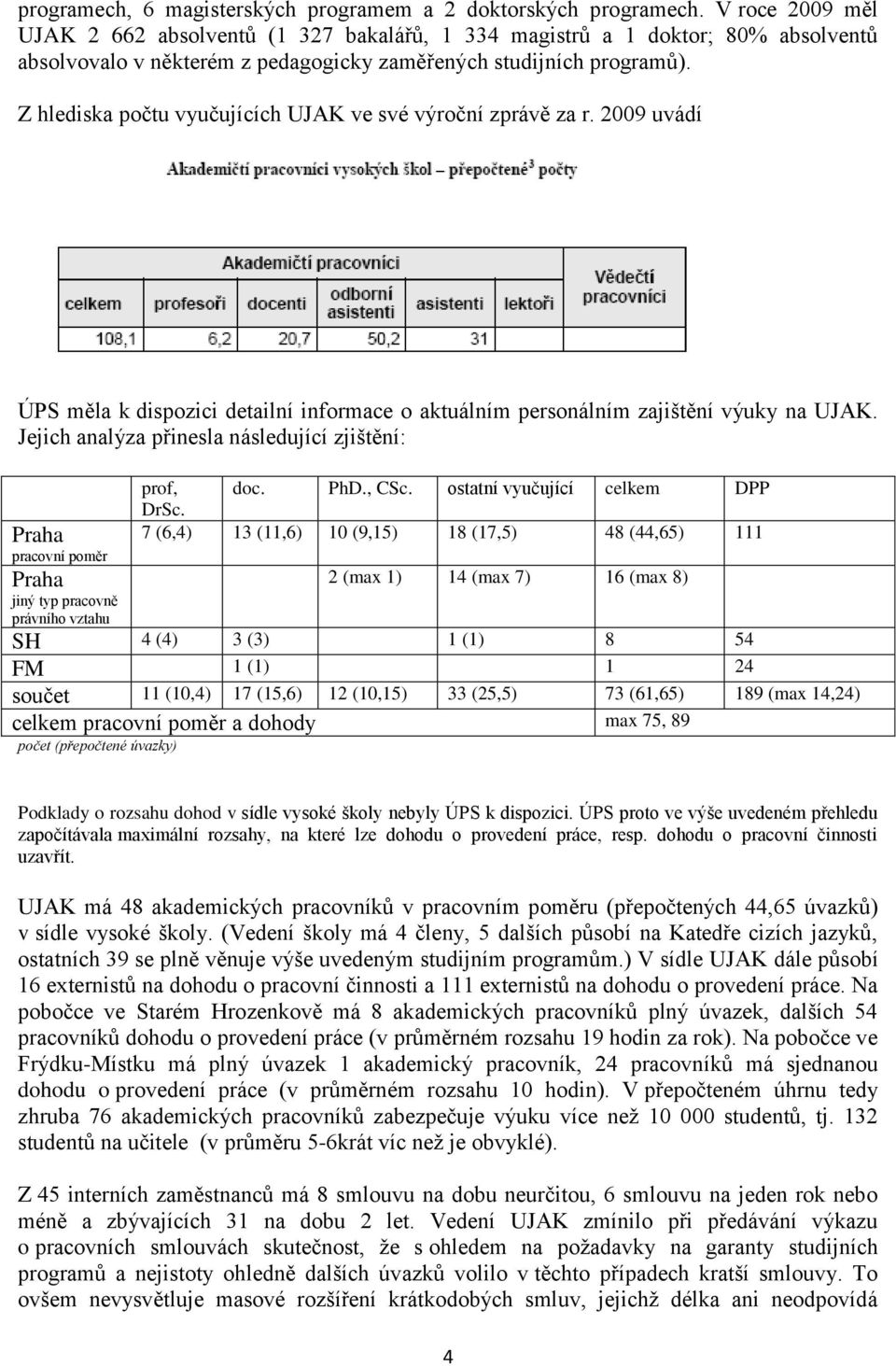 programech, 6 magisterských programem a 2 doktorských programech. V roce 2009 měl UJAK 2 662 absolventů (1 327 bakalářů, 1 334 magistrů a 1 doktor; 80% absolventů absolvovalo v některém z pedagogicky zaměřených studijních programů).

Z hlediska počtu vyučujících UJAK ve své výroční zprávě za r. 2009 uvádí

Akademičtí pracovníci vysokých škol – přepočtené$^3$ počty

| Akademičtí pracovníci | | | | | | Vědečtí pracovníci |
|---|---|---|---|---|---|---|
| celkem | profesoři | docenti | odborní asistenti | asistenti | lektoři | |
| 108,1 | 6,2 | 20,7 | 50,2 | 31 | | |

ÚPS měla k dispozici detailní informace o aktuálním personálním zajištění výuky na UJAK. Jejich analýza přinesla následující zjištění:

| | prof, DrSc. | doc. | PhD., CSc. | ostatní vyučující | celkem | DPP |
|---|---|---|---|---|---|---|
| Praha pracovní poměr | 7 (6,4) | 13 (11,6) | 10 (9,15) | 18 (17,5) | 48 (44,65) | 111 |
| Praha jiný typ pracovně právního vztahu | | | 2 (max 1) | 14 (max 7) | 16 (max 8) | |
| SH | 4 (4) | 3 (3) | | 1 (1) | 8 | 54 |
| FM | | 1 (1) | | | 1 | 24 |
| součet | 11 (10,4) | 17 (15,6) | 12 (10,15) | 33 (25,5) | 73 (61,65) | 189 (max 14,24) |
| celkem pracovní poměr a dohody počet (přepočtené úvazky) | | | | | max 75, 89 | |

Podklady o rozsahu dohod v sídle vysoké školy nebyly ÚPS k dispozici. ÚPS proto ve výše uvedeném přehledu započítávala maximální rozsahy, na které lze dohodu o provedení práce, resp. dohodu o pracovní činnosti uzavřít.

UJAK má 48 akademických pracovníků v pracovním poměru (přepočtených 44,65 úvazků) v sídle vysoké školy. (Vedení školy má 4 členy, 5 dalších působí na Katedře cizích jazyků, ostatních 39 se plně věnuje výše uvedeným studijním programům.) V sídle UJAK dále působí 16 externistů na dohodu o pracovní činnosti a 111 externistů na dohodu o provedení práce. Na pobočce ve Starém Hrozenkově má 8 akademických pracovníků plný úvazek, dalších 54 pracovníků dohodu o provedení práce (v průměrném rozsahu 19 hodin za rok). Na pobočce ve Frýdku-Místku má plný úvazek 1 akademický pracovník, 24 pracovníků má sjednanou dohodu o provedení práce (v průměrném rozsahu 10 hodin). V přepočteném úhrnu tedy zhruba 76 akademických pracovníků zabezpečuje výuku více než 10 000 studentů, tj. 132 studentů na učitele (v průměru 5-6krát víc než je obvyklé).

Z 45 interních zaměstnanců má 8 smlouvu na dobu neurčitou, 6 smlouvu na jeden rok nebo méně a zbývajících 31 na dobu 2 let. Vedení UJAK zmínilo při předávání výkazu o pracovních smlouvách skutečnost, že s ohledem na požadavky na garanty studijních programů a nejistoty ohledně dalších úvazků volilo v těchto případech kratší smlouvy. To ovšem nevysvětluje masové rozšíření krátkodobých smluv, jejichž délka ani neodpovídá

4